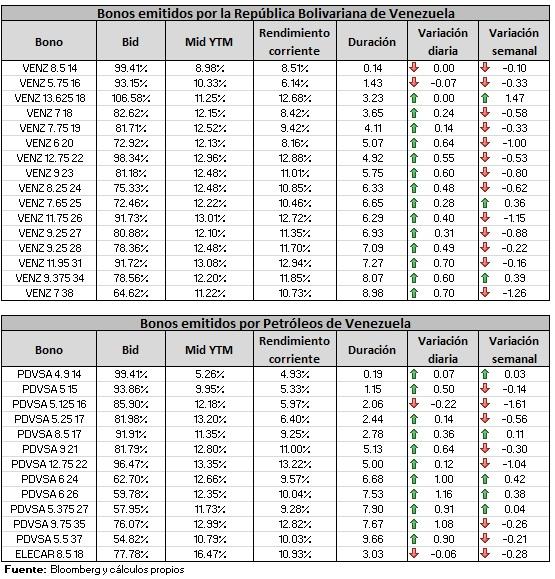 Bonos emitidos por la República Bolivariana de Venezuela

| Bono | Bid | Mid YTM | Rendimiento corriente | Duración | Variación diaria | Variación semanal |
|---|---|---|---|---|---|---|
| VENZ 8.5 14 | 99.41% | 8.98% | 8.51% | 0.14 | 0.00 | -0.10 |
| VENZ 5.75 16 | 93.15% | 10.33% | 6.14% | 1.43 | -0.07 | -0.33 |
| VENZ 13.625 18 | 106.58% | 11.25% | 12.68% | 3.23 | 0.00 | 1.47 |
| VENZ 7 18 | 82.62% | 12.15% | 8.42% | 3.65 | 0.24 | -0.58 |
| VENZ 7.75 19 | 81.71% | 12.52% | 9.42% | 4.11 | 0.14 | -0.33 |
| VENZ 6 20 | 72.92% | 12.13% | 8.16% | 5.07 | 0.64 | -1.00 |
| VENZ 12.75 22 | 98.34% | 12.96% | 12.88% | 4.92 | 0.55 | -0.53 |
| VENZ 9 23 | 81.18% | 12.48% | 11.01% | 5.75 | 0.60 | -0.80 |
| VENZ 8.25 24 | 75.33% | 12.48% | 10.85% | 6.33 | 0.48 | -0.62 |
| VENZ 7.65 25 | 72.46% | 12.22% | 10.46% | 6.65 | 0.28 | 0.36 |
| VENZ 11.75 26 | 91.73% | 13.01% | 12.72% | 6.29 | 0.40 | -1.15 |
| VENZ 9.25 27 | 80.88% | 12.10% | 11.35% | 6.93 | 0.31 | -0.88 |
| VENZ 9.25 28 | 78.36% | 12.48% | 11.70% | 7.09 | 0.49 | -0.22 |
| VENZ 11.95 31 | 91.72% | 13.08% | 12.94% | 7.27 | 0.70 | -0.16 |
| VENZ 9.375 34 | 78.56% | 12.20% | 11.85% | 8.07 | 0.60 | 0.39 |
| VENZ 7 38 | 64.62% | 11.22% | 10.73% | 8.98 | 0.70 | -1.26 |

Bonos emitidos por Petróleos de Venezuela

| Bono | Bid | Mid YTM | Rendimiento corriente | Duración | Variación diaria | Variación semanal |
|---|---|---|---|---|---|---|
| PDVSA 4.9 14 | 99.41% | 5.26% | 4.93% | 0.19 | 0.07 | 0.03 |
| PDVSA 5 15 | 93.86% | 9.95% | 5.33% | 1.15 | 0.50 | -0.14 |
| PDVSA 5.125 16 | 85.90% | 12.18% | 5.97% | 2.06 | -0.22 | -1.61 |
| PDVSA 5.25 17 | 81.98% | 13.20% | 6.40% | 2.44 | 0.14 | -0.56 |
| PDVSA 8.5 17 | 91.91% | 11.35% | 9.25% | 2.78 | 0.36 | 0.11 |
| PDVSA 9 21 | 81.79% | 12.80% | 11.00% | 5.13 | 0.64 | -0.30 |
| PDVSA 12.75 22 | 96.47% | 13.35% | 13.22% | 5.00 | 0.12 | -1.04 |
| PDVSA 6 24 | 62.70% | 12.66% | 9.57% | 6.68 | 1.00 | 0.42 |
| PDVSA 6 26 | 59.78% | 12.35% | 10.04% | 7.53 | 1.16 | 0.38 |
| PDVSA 5.375 27 | 57.95% | 11.73% | 9.28% | 7.90 | 0.91 | 0.04 |
| PDVSA 9.75 35 | 76.07% | 12.99% | 12.82% | 7.67 | 1.08 | -0.26 |
| PDVSA 5.5 37 | 54.82% | 10.79% | 10.03% | 9.66 | 0.90 | -0.21 |
| ELECAR 8.5 18 | 77.78% | 16.47% | 10.93% | 3.03 | -0.06 | -0.28 |

Fuente: Bloomberg y cálculos propios